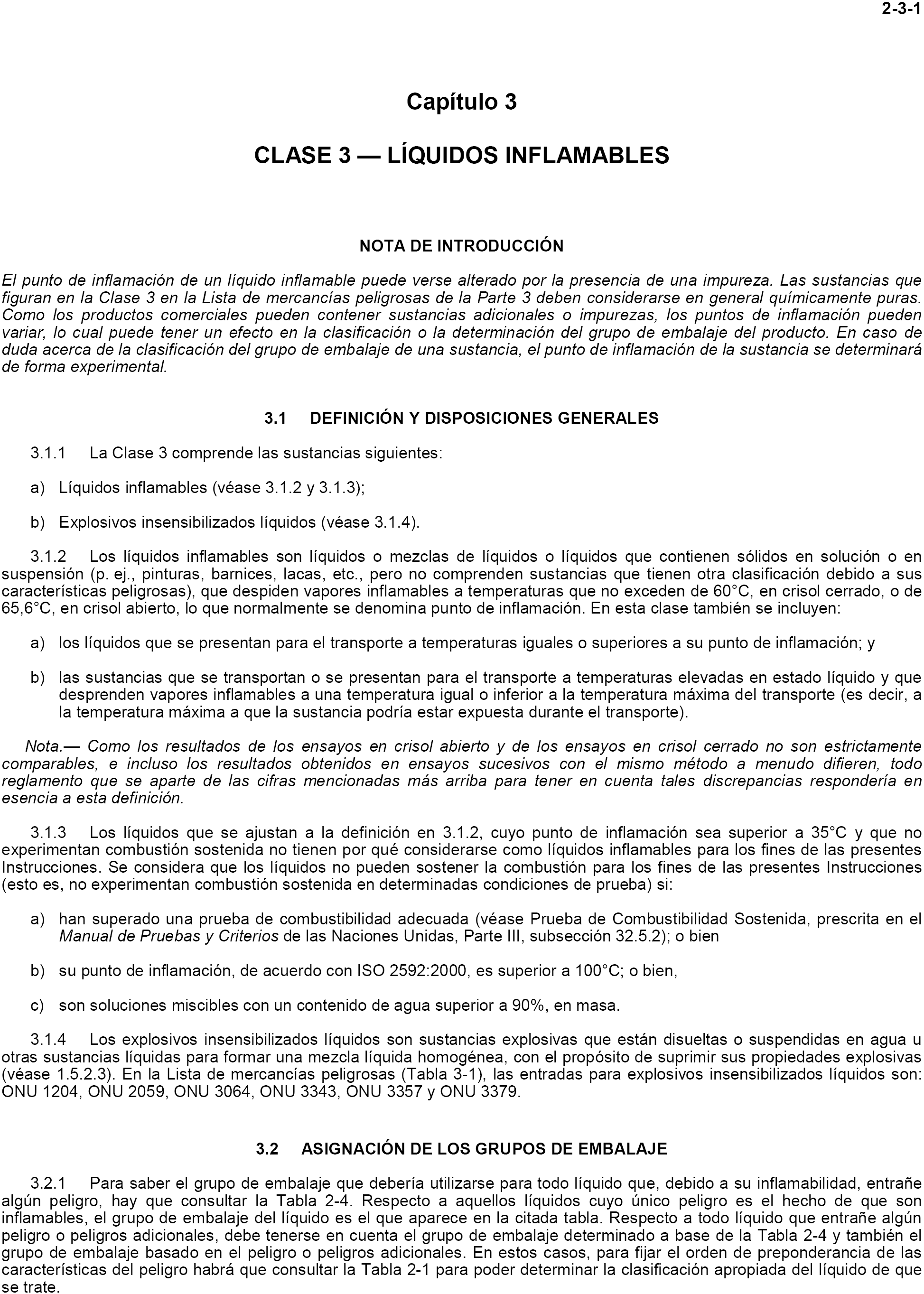 2-3-1

Capítulo 3

CLASE 3 — LÍQUIDOS INFLAMABLES

NOTA DE INTRODUCCIÓN

El punto de inflamación de un líquido inflamable puede verse alterado por la presencia de una impureza. Las sustancias que figuran en la Clase 3 en la Lista de mercancías peligrosas de la Parte 3 deben considerarse en general químicamente puras. Como los productos comerciales pueden contener sustancias adicionales o impurezas, los puntos de inflamación pueden variar, lo cual puede tener un efecto en la clasificación o la determinación del grupo de embalaje del producto. En caso de duda acerca de la clasificación del grupo de embalaje de una sustancia, el punto de inflamación de la sustancia se determinará de forma experimental.

3.1 DEFINICIÓN Y DISPOSICIONES GENERALES

3.1.1 La Clase 3 comprende las sustancias siguientes:

a) Líquidos inflamables (véase 3.1.2 y 3.1.3);

b) Explosivos insensibilizados líquidos (véase 3.1.4).

3.1.2 Los líquidos inflamables son líquidos o mezclas de líquidos o líquidos que contienen sólidos en solución o en suspensión (p. ej., pinturas, barnices, lacas, etc., pero no comprenden sustancias que tienen otra clasificación debido a sus características peligrosas), que despiden vapores inflamables a temperaturas que no exceden de 60°C, en crisol cerrado, o de 65,6°C, en crisol abierto, lo que normalmente se denomina punto de inflamación. En esta clase también se incluyen:

a) los líquidos que se presentan para el transporte a temperaturas iguales o superiores a su punto de inflamación; y

b) las sustancias que se transportan o se presentan para el transporte a temperaturas elevadas en estado líquido y que desprenden vapores inflamables a una temperatura igual o inferior a la temperatura máxima del transporte (es decir, a la temperatura máxima a que la sustancia podría estar expuesta durante el transporte).

Nota.— Como los resultados de los ensayos en crisol abierto y de los ensayos en crisol cerrado no son estrictamente comparables, e incluso los resultados obtenidos en ensayos sucesivos con el mismo método a menudo difieren, todo reglamento que se aparte de las cifras mencionadas más arriba para tener en cuenta tales discrepancias respondería en esencia a esta definición.

3.1.3 Los líquidos que se ajustan a la definición en 3.1.2, cuyo punto de inflamación sea superior a 35°C y que no experimentan combustión sostenida no tienen por qué considerarse como líquidos inflamables para los fines de las presentes Instrucciones. Se considera que los líquidos no pueden sostener la combustión para los fines de las presentes Instrucciones (esto es, no experimentan combustión sostenida en determinadas condiciones de prueba) si:

a) han superado una prueba de combustibilidad adecuada (véase Prueba de Combustibilidad Sostenida, prescrita en el Manual de Pruebas y Criterios de las Naciones Unidas, Parte III, subsección 32.5.2); o bien

b) su punto de inflamación, de acuerdo con ISO 2592:2000, es superior a 100°C; o bien,

c) son soluciones miscibles con un contenido de agua superior a 90%, en masa.

3.1.4 Los explosivos insensibilizados líquidos son sustancias explosivas que están disueltas o suspendidas en agua u otras sustancias líquidas para formar una mezcla líquida homogénea, con el propósito de suprimir sus propiedades explosivas (véase 1.5.2.3). En la Lista de mercancías peligrosas (Tabla 3-1), las entradas para explosivos insensibilizados líquidos son: ONU 1204, ONU 2059, ONU 3064, ONU 3343, ONU 3357 y ONU 3379.

3.2 ASIGNACIÓN DE LOS GRUPOS DE EMBALAJE

3.2.1 Para saber el grupo de embalaje que debería utilizarse para todo líquido que, debido a su inflamabilidad, entrañe algún peligro, hay que consultar la Tabla 2-4. Respecto a aquellos líquidos cuyo único peligro es el hecho de que son inflamables, el grupo de embalaje del líquido es el que aparece en la citada tabla. Respecto a todo líquido que entrañe algún peligro o peligros adicionales, debe tenerse en cuenta el grupo de embalaje determinado a base de la Tabla 2-4 y también el grupo de embalaje basado en el peligro o peligros adicionales. En estos casos, para fijar el orden de preponderancia de las características del peligro habrá que consultar la Tabla 2-1 para poder determinar la clasificación apropiada del líquido de que se trate.